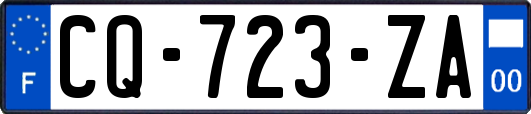 F

CQ-723-ZA

00